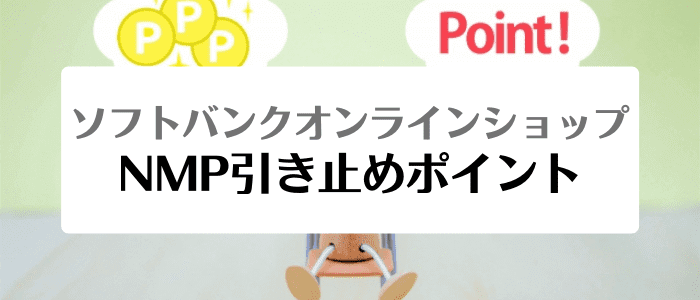 P P P

Point!

ソフトバンクオンラインショップ
NMP引き止めポイント